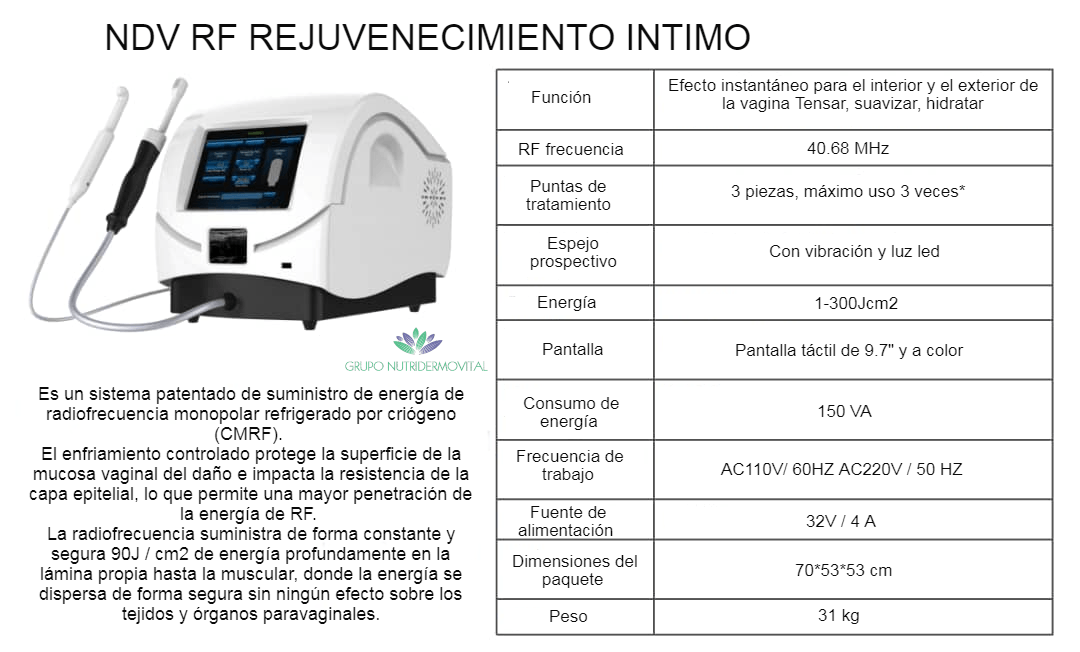 NDV RF REJUVENECIMIENTO INTIMO

GRUPO NUTRIDERMOVITAL

Es un sistema patentado de suministro de energía de radiofrecuencia monopolar refrigerado por criógeno (CMRF).

El enfriamiento controlado protege la superficie de la mucosa vaginal del daño e impacta la resistencia de la capa epitelial, lo que permite una mayor penetración de la energía de RF.

La radiofrecuencia suministra de forma constante y segura 90J / cm2 de energía profundamente en la lámina propia hasta la muscular, donde la energía se dispersa de forma segura sin ningún efecto sobre los tejidos y órganos paravaginales.

| Función | Efecto instantáneo para el interior y el exterior de la vagina Tensar, suavizar, hidratar |
|---|---|
| RF frecuencia | 40.68 MHz |
| Puntas de tratamiento | 3 piezas, máximo uso 3 veces* |
| Espejo prospectivo | Con vibración y luz led |
| Energía | 1-300Jcm2 |
| Pantalla | Pantalla táctil de 9.7" y a color |
| Consumo de energía | 150 VA |
| Frecuencia de trabajo | AC110V/ 60HZ AC220V / 50 HZ |
| Fuente de alimentación | 32V / 4 A |
| Dimensiones del paquete | 70*53*53 cm |
| Peso | 31 kg |